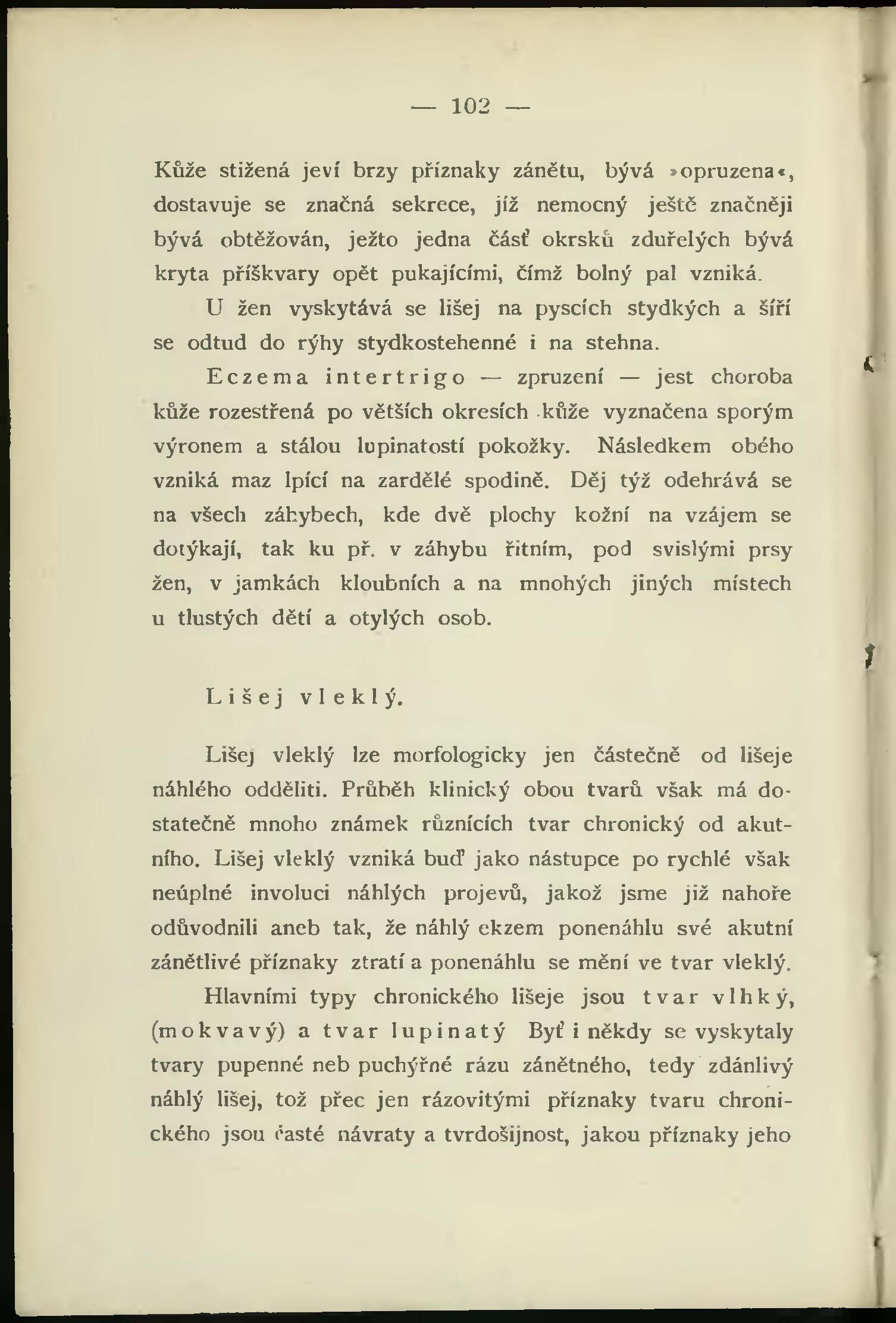 — 102 —

Kůže stižená jeví brzy příznaky zánětu, bývá »opruzena«, dostavuje se značná sekrece, jíž nemocný ještě značněji bývá obtěžován, ježto jedna část okrsků zduřelých bývá kryta příškvary opět pukajícími, čímž bolný pal vzniká.

U žen vyskytává se lišej na pyscích stydkých a šíří se odtud do rýhy stydkostehenné i na stehna.

Eczema intertrigo — zpruzení — jest choroba kůže rozestřená po větších okresích kůže vyznačena sporým výronem a stálou lupinatostí pokožky. Následkem obého vzniká maz lpící na zardělé spodině. Děj týž odehrává se na všech záhybech, kde dvě plochy kožní na vzájem se dotýkají, tak ku př. v záhybu řitním, pod svislými prsy žen, v jamkách kloubních a na mnohých jiných místech u tlustých dětí a otylých osob.

Lišej vleklý.

Lišej vleklý lze morfologicky jen částečně od lišeje náhlého odděliti. Průběh klinický obou tvarů však má dostatečně mnoho známek různících tvar chronický od akutního. Lišej vleklý vzniká buď jako nástupce po rychlé však neúplné involuci náhlých projevů, jakož jsme již nahoře odůvodnili aneb tak, že náhlý ekzem ponenáhlu své akutní zánětlivé příznaky ztratí a ponenáhlu se mění ve tvar vleklý.

Hlavními typy chronického lišeje jsou tvar vlhký, (mokvavý) a tvar lupinatý Byť i někdy se vyskytaly tvary pupenné neb puchýřné rázu zánětného, tedy zdánlivý náhlý lišej, tož přec jen rázovitými příznaky tvaru chronického jsou časté návraty a tvrdošijnost, jakou příznaky jeho